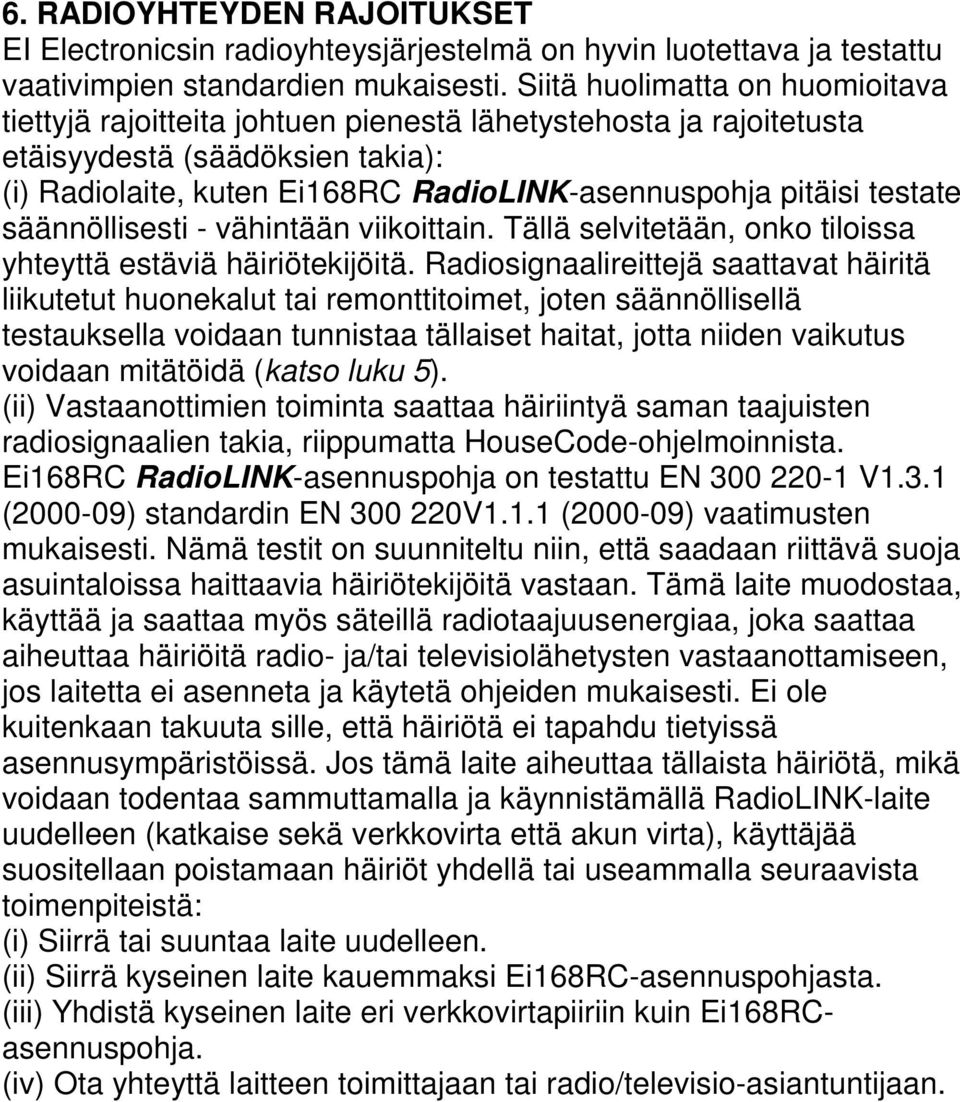 6. RADIOYHTEYDEN RAJOITUKSET
EI Electronicsin radioyhteysjärjestelmä on hyvin luotettava ja testattu vaativimpien standardien mukaisesti. Siitä huolimatta on huomioitava tiettyjä rajoitteita johtuen pienestä lähetystehosta ja rajoitetusta etäisyydestä (säädöksien takia):
(i) Radiolaite, kuten Ei168RC RadioLINK-asennuspohja pitäisi testate säännöllisesti - vähintään viikoittain. Tällä selvitetään, onko tiloissa yhteyttä estäviä häiriötekijöitä. Radiosignaalireittejä saattavat häiritä liikutetut huonekalut tai remonttitoimet, joten säännöllisellä testauksella voidaan tunnistaa tällaiset haitat, jotta niiden vaikutus voidaan mitätöidä (katso luku 5).
(ii) Vastaanottimien toiminta saattaa häiriintyä saman taajuisten radiosignaalien takia, riippumatta HouseCode-ohjelmoinnista. Ei168RC RadioLINK-asennuspohja on testattu EN 300 220-1 V1.3.1 (2000-09) standardin EN 300 220V1.1.1 (2000-09) vaatimusten mukaisesti. Nämä testit on suunniteltu niin, että saadaan riittävä suoja asuintaloissa haittaavia häiriötekijöitä vastaan. Tämä laite muodostaa, käyttää ja saattaa myös säteillä radiotaajuusenergiaa, joka saattaa aiheuttaa häiriöitä radio- ja/tai televisiolähetysten vastaanottamiseen, jos laitetta ei asenneta ja käytetä ohjeiden mukaisesti. Ei ole kuitenkaan takuuta sille, että häiriötä ei tapahdu tietyissä asennusympäristöissä. Jos tämä laite aiheuttaa tällaista häiriötä, mikä voidaan todentaa sammuttamalla ja käynnistämällä RadioLINK-laite uudelleen (katkaise sekä verkkovirta että akun virta), käyttäjää suositellaan poistamaan häiriöt yhdellä tai useammalla seuraavista toimenpiteistä:
(i) Siirrä tai suuntaa laite uudelleen.
(ii) Siirrä kyseinen laite kauemmaksi Ei168RC-asennuspohjasta.
(iii) Yhdistä kyseinen laite eri verkkovirtapiiriin kuin Ei168RC-asennuspohja.
(iv) Ota yhteyttä laitteen toimittajaan tai radio/televisio-asiantuntijaan.